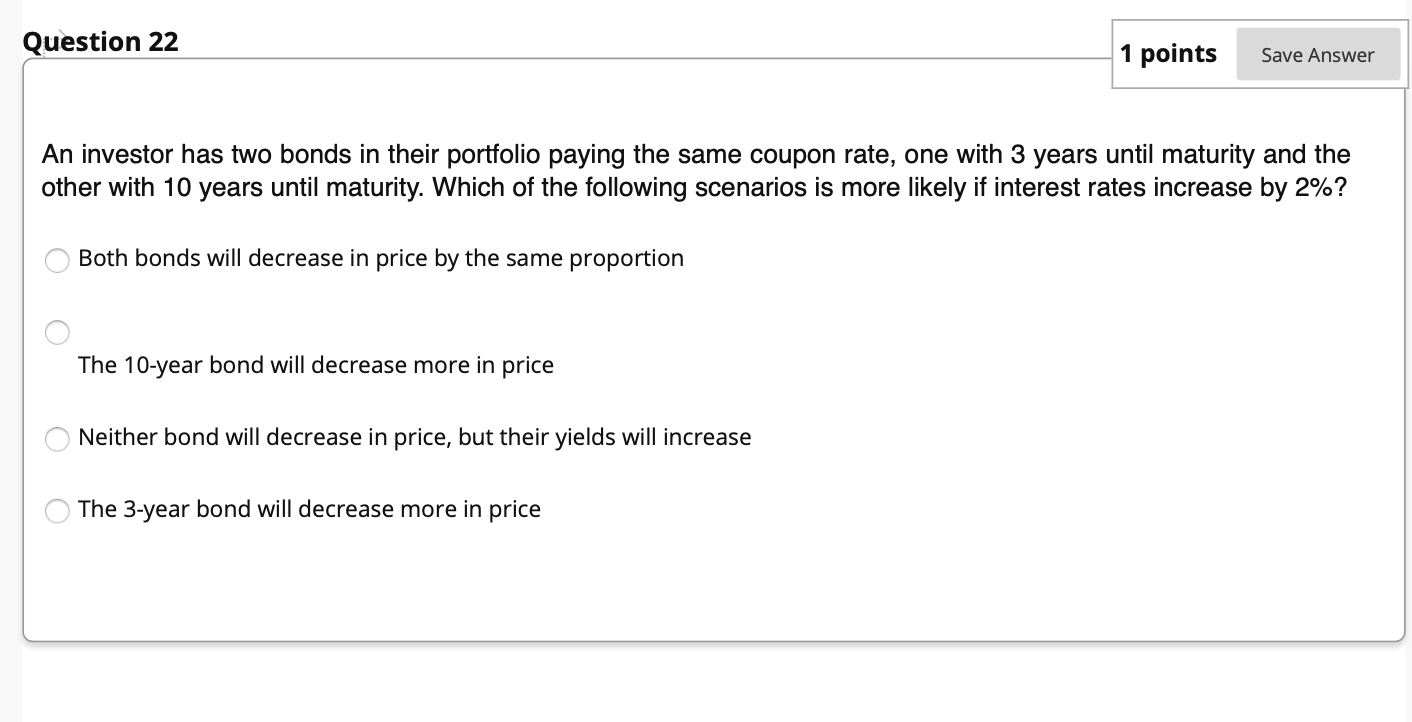 Question 22

1 points Save Answer

An investor has two bonds in their portfolio paying the same coupon rate, one with 3 years until maturity and the other with 10 years until maturity. Which of the following scenarios is more likely if interest rates increase by 2%?

Both bonds will decrease in price by the same proportion

The 10-year bond will decrease more in price

Neither bond will decrease in price, but their yields will increase

The 3-year bond will decrease more in price